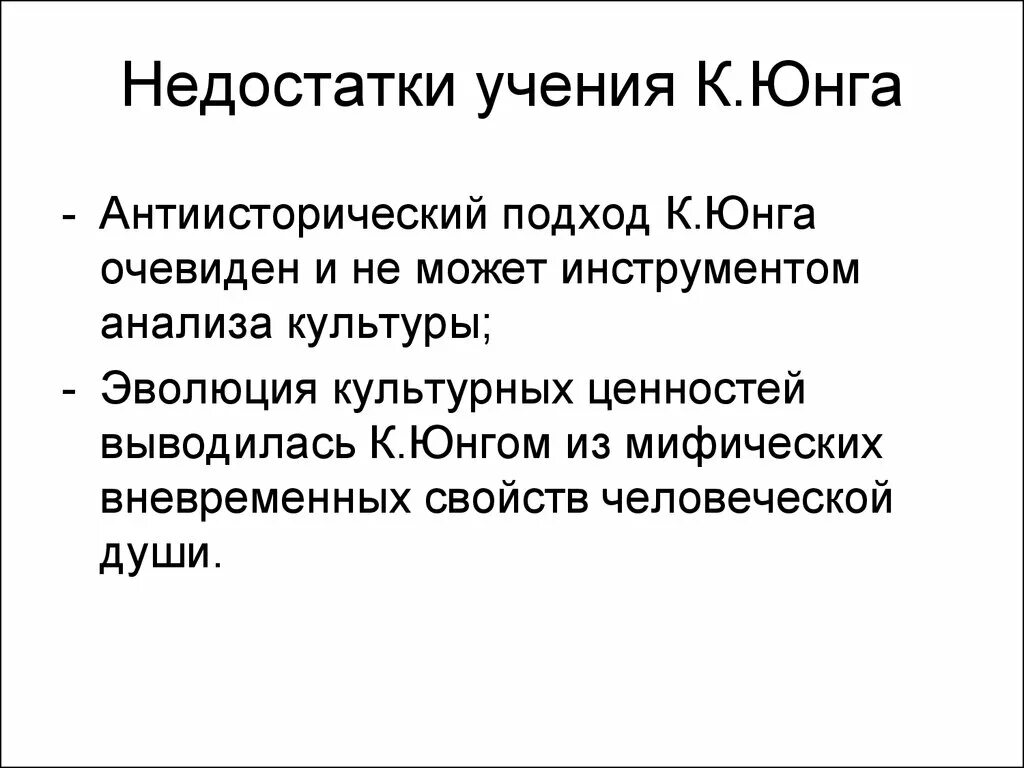 Недостатки учения К.Юнга

- Антиисторический подход К.Юнга очевиден и не может инструментом анализа культуры;
- Эволюция культурных ценностей выводилась К.Юнгом из мифических вневременных свойств человеческой души.